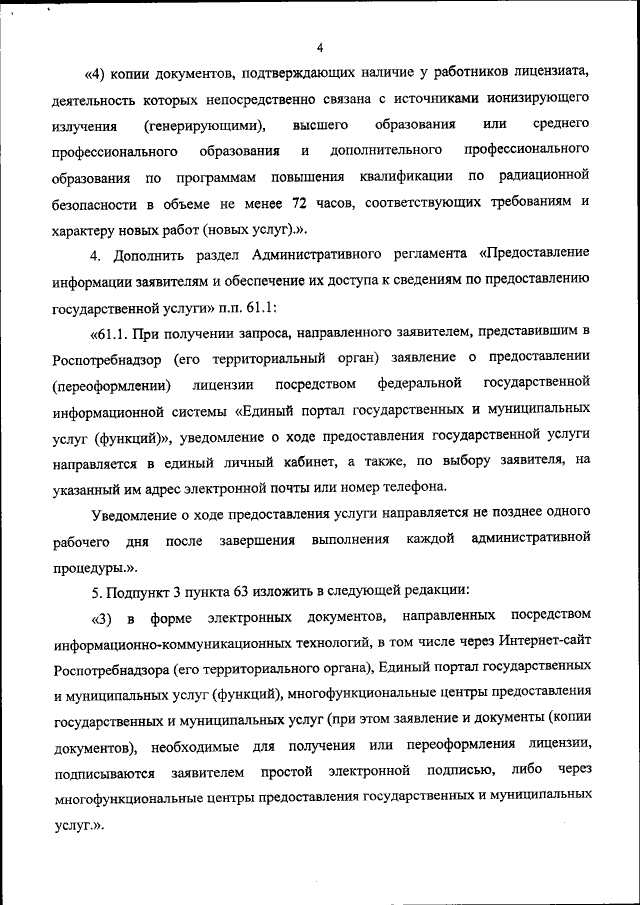 4

«4) копии документов, подтверждающих наличие у работников лицензиата, деятельность которых непосредственно связана с источниками ионизирующего излучения (генерирующими), высшего образования или среднего профессионального образования и дополнительного профессионального образования по программам повышения квалификации по радиационной безопасности в объеме не менее 72 часов, соответствующих требованиям и характеру новых работ (новых услуг).».

4. Дополнить раздел Административного регламента «Предоставление информации заявителям и обеспечение их доступа к сведениям по предоставлению государственной услуги» п.п. 61.1:

«61.1. При получении запроса, направленного заявителем, представившим в Роспотребнадзор (его территориальный орган) заявление о предоставлении (переоформлении) лицензии посредством федеральной государственной информационной системы «Единый портал государственных и муниципальных услуг (функций)», уведомление о ходе предоставления государственной услуги направляется в единый личный кабинет, а также, по выбору заявителя, на указанный им адрес электронной почты или номер телефона.

Уведомление о ходе предоставления услуги направляется не позднее одного рабочего дня после завершения выполнения каждой административной процедуры.».

5. Подпункт 3 пункта 63 изложить в следующей редакции:

«3) в форме электронных документов, направленных посредством информационно-коммуникационных технологий, в том числе через Интернет-сайт Роспотребнадзора (его территориального органа), Единый портал государственных и муниципальных услуг (функций), многофункциональные центры предоставления государственных и муниципальных услуг (при этом заявление и документы (копии документов), необходимые для получения или переоформления лицензии, подписываются заявителем простой электронной подписью, либо через многофункциональные центры предоставления государственных и муниципальных услуг.».